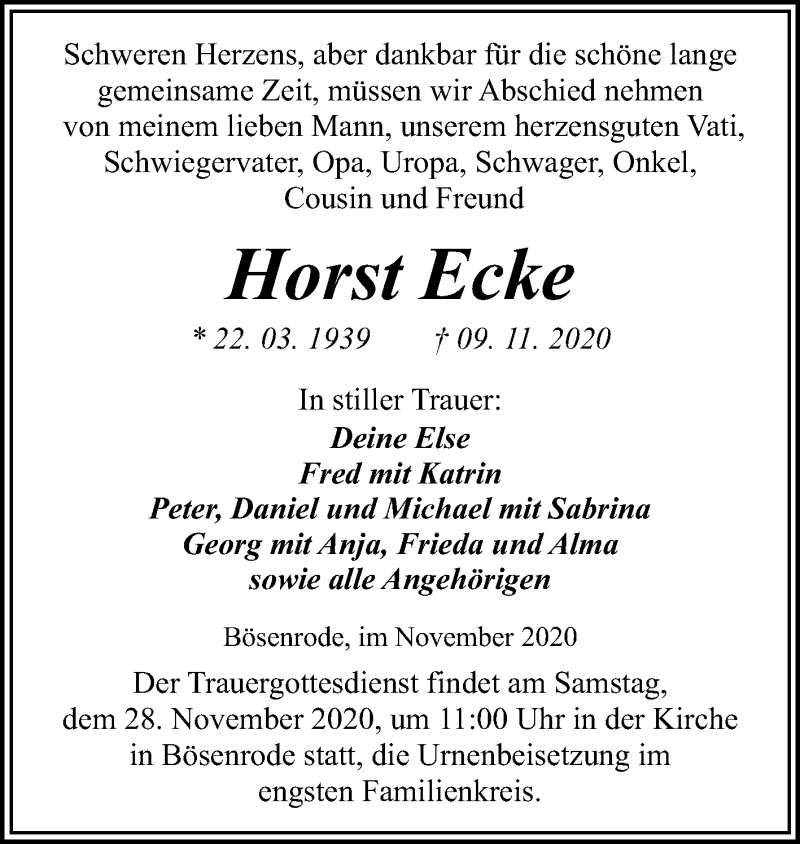 Schweren Herzens, aber dankbar für die schöne lange gemeinsame Zeit, müssen wir Abschied nehmen von meinem lieben Mann, unserem herzensguten Vati, Schwiegervater, Opa, Uropa, Schwager, Onkel, Cousin und Freund

Horst Ecke

* 22. 03. 1939 † 09. 11. 2020

In stiller Trauer:
Deine Else
Fred mit Katrin
Peter, Daniel und Michael mit Sabrina
Georg mit Anja, Frieda und Alma
sowie alle Angehörigen

Bösenrode, im November 2020

Der Trauergottesdienst findet am Samstag, dem 28. November 2020, um 11:00 Uhr in der Kirche in Bösenrode statt, die Urnenbeisetzung im engsten Familienkreis.